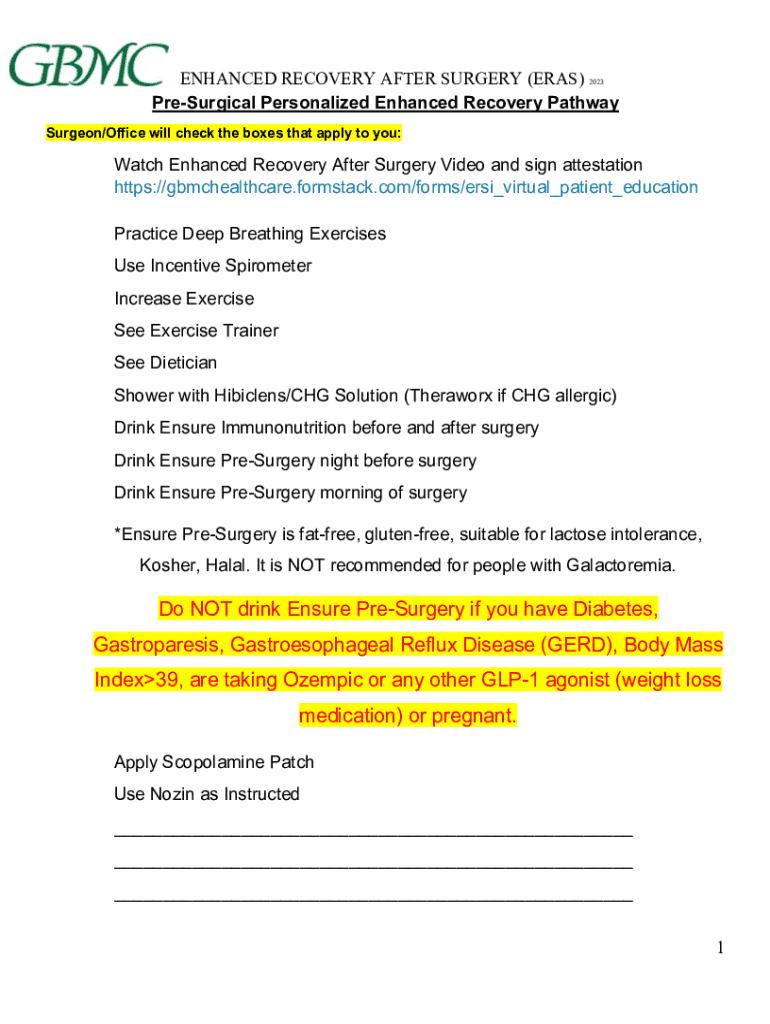 GBMC ENHANCED RECOVERY AFTER SURGERY (ERAS) 2023
Pre-Surgical Personalized Enhanced Recovery Pathway

Surgeon/Office will check the boxes that apply to you:

Watch Enhanced Recovery After Surgery Video and sign attestation
https://gbmchealthcare.formstack.com/forms/ersi_virtual_patient_education

Practice Deep Breathing Exercises

Use Incentive Spirometer

Increase Exercise

See Exercise Trainer

See Dietician

Shower with Hibiclens/CHG Solution (Theraworx if CHG allergic)

Drink Ensure Immunonutrition before and after surgery

Drink Ensure Pre-Surgery night before surgery

Drink Ensure Pre-Surgery morning of surgery

*Ensure Pre-Surgery is fat-free, gluten-free, suitable for lactose intolerance, Kosher, Halal. It is NOT recommended for people with Galactoremia.

Do NOT drink Ensure Pre-Surgery if you have Diabetes, Gastroparesis, Gastroesophageal Reflux Disease (GERD), Body Mass Index>39, are taking Ozempic or any other GLP-1 agonist (weight loss medication) or pregnant.

Apply Scopolamine Patch

Use Nozin as Instructed

____________________________________________________

____________________________________________________

____________________________________________________

1